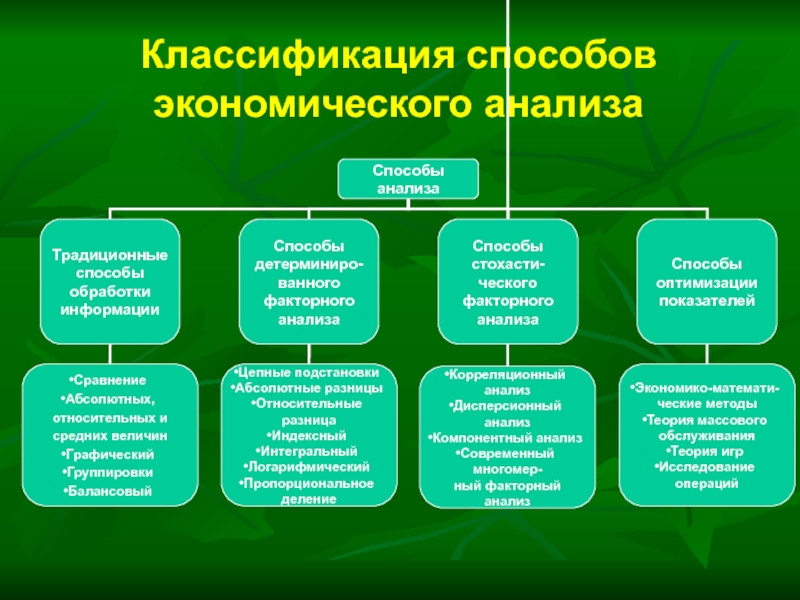 Классификация способов экономического анализа

Способы анализа

Традиционные способы обработки информации

Способы детерминированного факторного анализа

Способы стохастического факторного анализа

Способы оптимизации показателей

•Сравнение
•Абсолютных, относительных и средних величин
•Графический
•Группировки
•Балансовый

•Цепные подстановки
•Абсолютные разницы
•Относительные разница
•Индексный
•Интегральный
•Логарифмический
•Пропорциональное деление

•Корреляционный анализ
•Дисперсионный анализ
•Компонентный анализ
•Современный многомерный факторный анализ

•Экономико-математические методы
•Теория массового обслуживания
•Теория игр
•Исследование операций